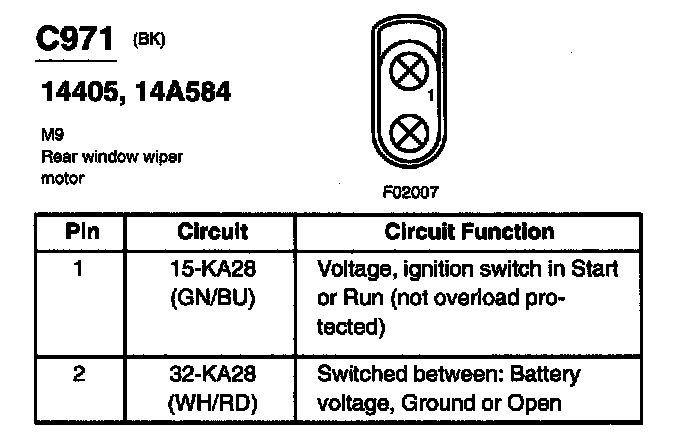 C971 (BK)

14405, 14A584

M9
Rear window wiper motor

1

F02007

| Pin | Circuit | Circuit Function |
|---|---|---|
| 1 | 15-KA28 (GN/BU) | Voltage, ignition switch in Start or Run (not overload protected) |
| 2 | 32-KA28 (WH/RD) | Switched between: Battery voltage, Ground or Open |